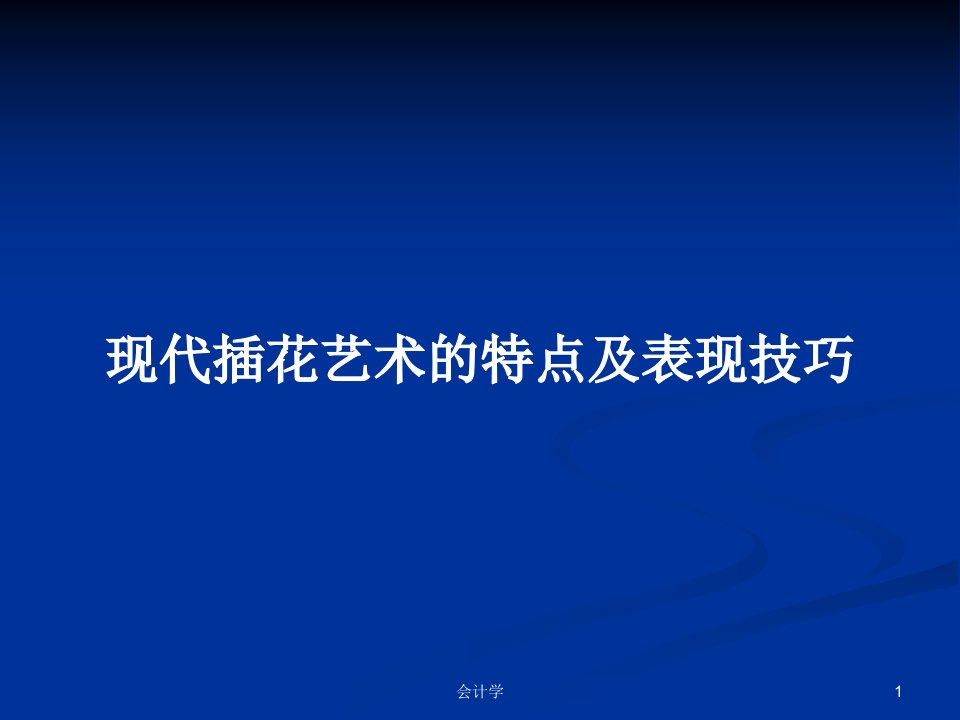 现代插花艺术的特点及表现技巧

会计学

1